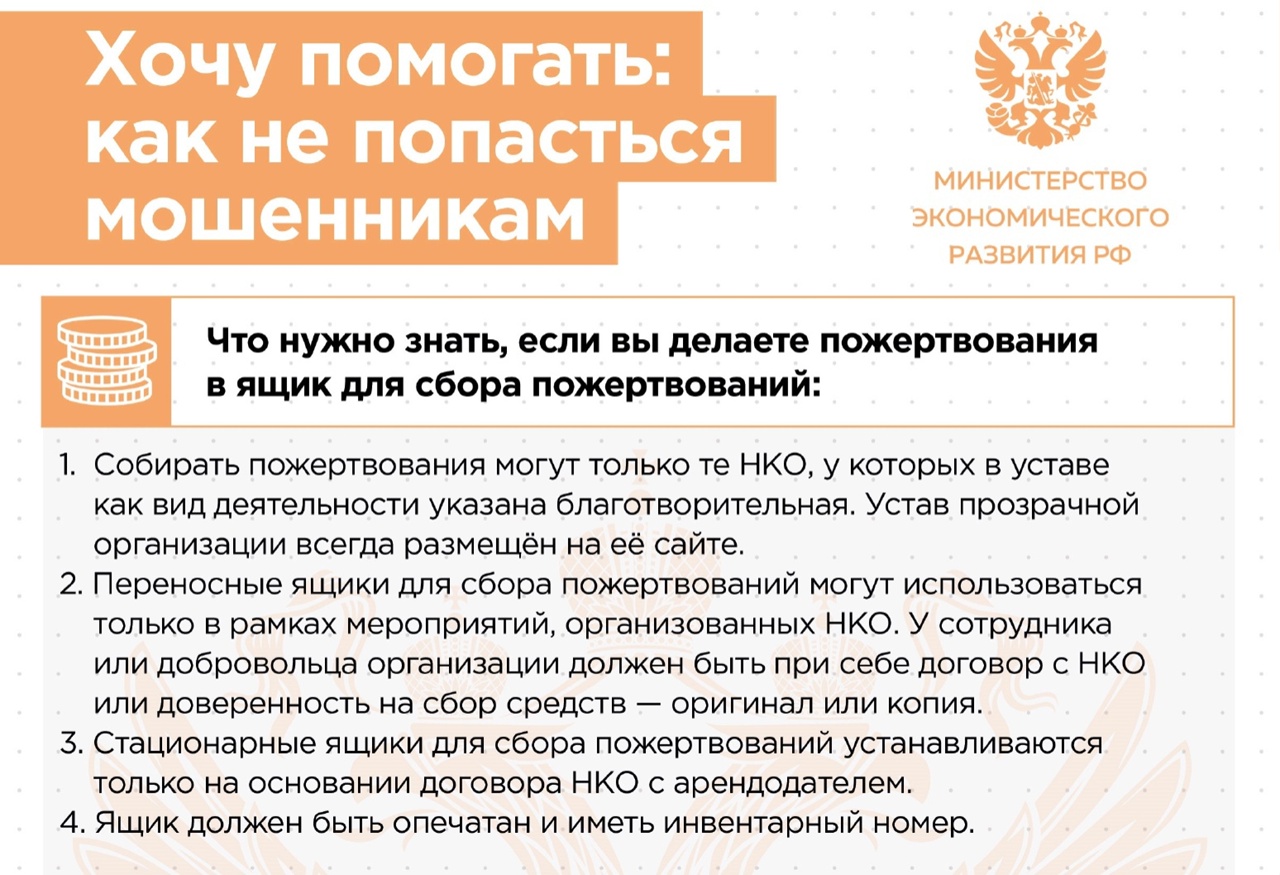 Хочу помогать: как не попасться мошенникам

МИНИСТЕРСТВО ЭКОНОМИЧЕСКОГО РАЗВИТИЯ РФ

Что нужно знать, если вы делаете пожертвования в ящик для сбора пожертвований:

1. Собирать пожертвования могут только те НКО, у которых в уставе как вид деятельности указана благотворительная. Устав прозрачной организации всегда размещён на её сайте.
2. Переносные ящики для сбора пожертвований могут использоваться только в рамках мероприятий, организованных НКО. У сотрудника или добровольца организации должен быть при себе договор с НКО или доверенность на сбор средств — оригинал или копия.
3. Стационарные ящики для сбора пожертвований устанавливаются только на основании договора НКО с арендодателем.
4. Ящик должен быть опечатан и иметь инвентарный номер.